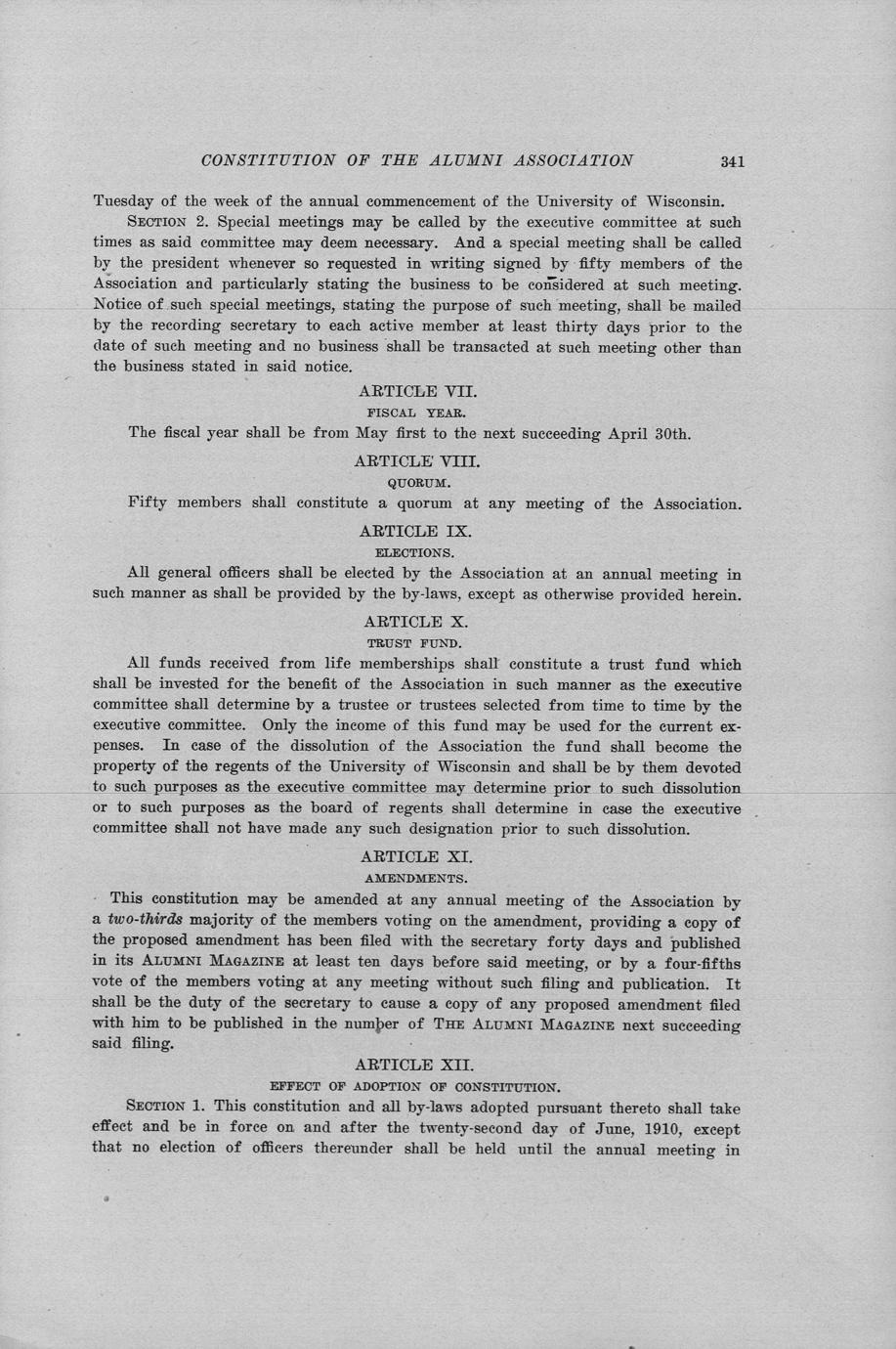 CONSTITUTION OF THE ALUMNI ASSOCIATION 341

Tuesday of the week of the annual commencement of the University of Wisconsin.

SECTION 2. Special meetings may be called by the executive committee at such times as said committee may deem necessary. And a special meeting shall be called by the president whenever so requested in writing signed by fifty members of the Association and particularly stating the business to be considered at such meeting. Notice of such special meetings, stating the purpose of such meeting, shall be mailed by the recording secretary to each active member at least thirty days prior to the date of such meeting and no business shall be transacted at such meeting other than the business stated in said notice.

ARTICLE VII.
FISCAL YEAR.

The fiscal year shall be from May first to the next succeeding April 30th.

ARTICLE VIII.
QUORUM.

Fifty members shall constitute a quorum at any meeting of the Association.

ARTICLE IX.
ELECTIONS.

All general officers shall be elected by the Association at an annual meeting in such manner as shall be provided by the by-laws, except as otherwise provided herein.

ARTICLE X.
TRUST FUND.

All funds received from life memberships shall constitute a trust fund which shall be invested for the benefit of the Association in such manner as the executive committee shall determine by a trustee or trustees selected from time to time by the executive committee. Only the income of this fund may be used for the current expenses. In case of the dissolution of the Association the fund shall become the property of the regents of the University of Wisconsin and shall be by them devoted to such purposes as the executive committee may determine prior to such dissolution or to such purposes as the board of regents shall determine in case the executive committee shall not have made any such designation prior to such dissolution.

ARTICLE XI.
AMENDMENTS.

This constitution may be amended at any annual meeting of the Association by a two-thirds majority of the members voting on the amendment, providing a copy of the proposed amendment has been filed with the secretary forty days and published in its ALUMNI MAGAZINE at least ten days before said meeting, or by a four-fifths vote of the members voting at any meeting without such filing and publication. It shall be the duty of the secretary to cause a copy of any proposed amendment filed with him to be published in the number of THE ALUMNI MAGAZINE next succeeding said filing.

ARTICLE XII.
EFFECT OF ADOPTION OF CONSTITUTION.

SECTION 1. This constitution and all by-laws adopted pursuant thereto shall take effect and be in force on and after the twenty-second day of June, 1910, except that no election of officers thereunder shall be held until the annual meeting in